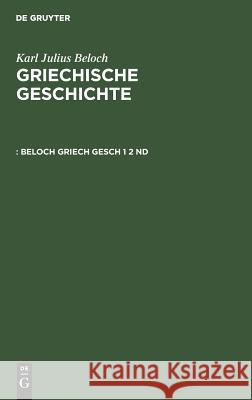 DE GRUYTER

Karl Julius Beloch
GRIECHISCHE GESCHICHTE

: BELOCH GRIECH GESCH 1 2 ND

DE G

Kraina Książek